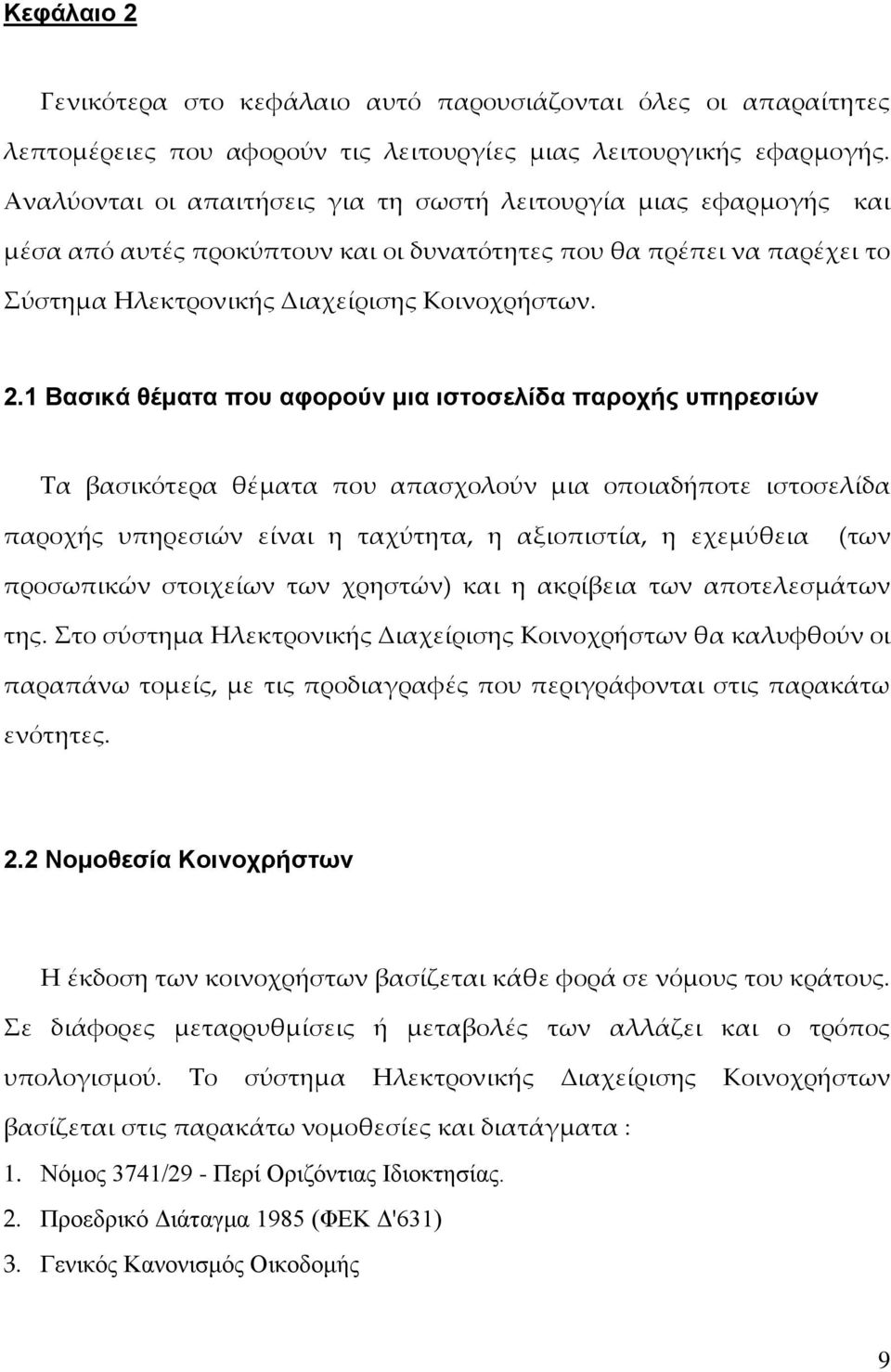 Κεφάλαιο 2

Γενικότερα στο κεφάλαιο αυτό παρουσιάζονται όλες οι απαραίτητες λεπτομέρειες που αφορούν τις λειτουργίες μιας λειτουργικής εφαρμογής. Αναλύονται οι απαιτήσεις για τη σωστή λειτουργία μιας εφαρμογής και μέσα από αυτές προκύπτουν και οι δυνατότητες που θα πρέπει να παρέχει το Σύστημα Ηλεκτρονικής Διαχείρισης Κοινοχρήστων.

2.1 Βασικά θέματα που αφορούν μια ιστοσελίδα παροχής υπηρεσιών

Τα βασικότερα θέματα που απασχολούν μια οποιαδήποτε ιστοσελίδα παροχής υπηρεσιών είναι η ταχύτητα, η αξιοπιστία, η εχεμύθεια (των προσωπικών στοιχείων των χρηστών) και η ακρίβεια των αποτελεσμάτων της. Στο σύστημα Ηλεκτρονικής Διαχείρισης Κοινοχρήστων θα καλυφθούν οι παραπάνω τομείς, με τις προδιαγραφές που περιγράφονται στις παρακάτω ενότητες.

2.2 Νομοθεσία Κοινοχρήστων

Η έκδοση των κοινοχρήστων βασίζεται κάθε φορά σε νόμους του κράτους. Σε διάφορες μεταρρυθμίσεις ή μεταβολές των αλλάζει και ο τρόπος υπολογισμού. Το σύστημα Ηλεκτρονικής Διαχείρισης Κοινοχρήστων βασίζεται στις παρακάτω νομοθεσίες και διατάγματα :

1. Νόμος 3741/29 - Περί Οριζόντιας Ιδιοκτησίας.

2. Προεδρικό Διάταγμα 1985 (ΦΕΚ Δ'631)

3. Γενικός Κανονισμός Οικοδομής

9